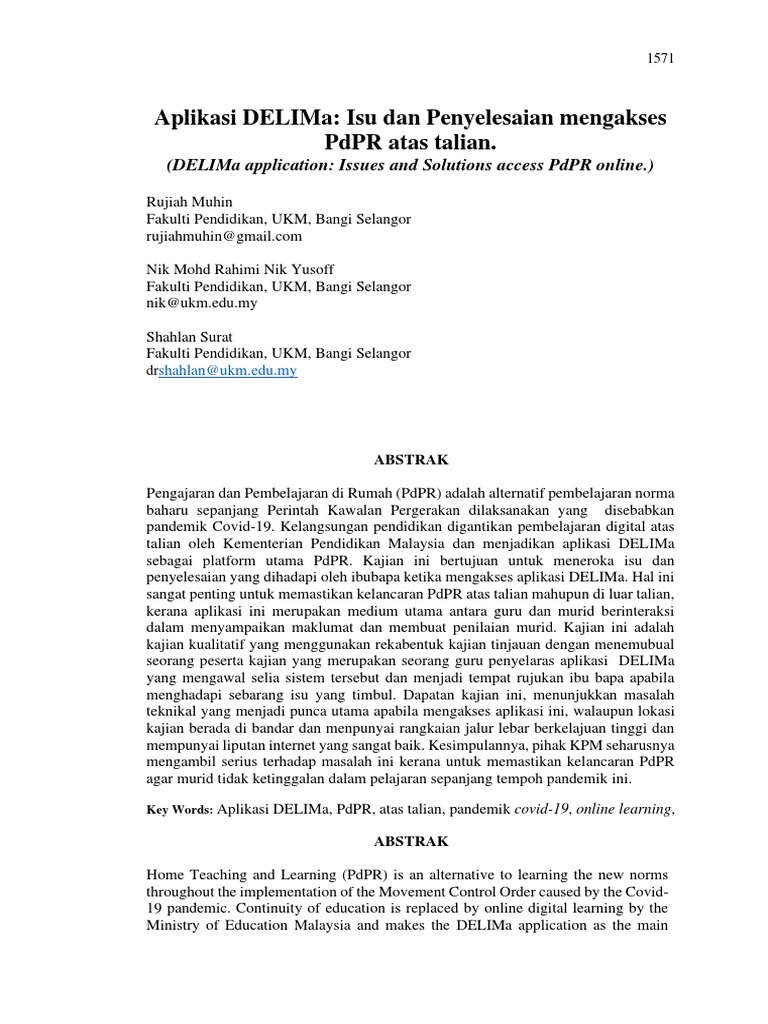 1571

Aplikasi DELIMa: Isu dan Penyelesaian mengakses PdPR atas talian.
(DELIMa application: Issues and Solutions access PdPR online.)

Rujiah Muhin
Fakulti Pendidikan, UKM, Bangi Selangor
rujiahmuhin@gmail.com

Nik Mohd Rahimi Nik Yusoff
Fakulti Pendidikan, UKM, Bangi Selangor
nik@ukm.edu.my

Shahlan Surat
Fakulti Pendidikan, UKM, Bangi Selangor
drshahlan@ukm.edu.my

ABSTRAK

Pengajaran dan Pembelajaran di Rumah (PdPR) adalah alternatif pembelajaran norma baharu sepanjang Perintah Kawalan Pergerakan dilaksanakan yang disebabkan pandemik Covid-19. Kelangsungan pendidikan digantikan pembelajaran digital atas talian oleh Kementerian Pendidikan Malaysia dan menjadikan aplikasi DELIMa sebagai platform utama PdPR. Kajian ini bertujuan untuk meneroka isu dan penyelesaian yang dihadapi oleh ibubapa ketika mengakses aplikasi DELIMa. Hal ini sangat penting untuk memastikan kelancaran PdPR atas talian mahupun di luar talian, kerana aplikasi ini merupakan medium utama antara guru dan murid berinteraksi dalam menyampaikan maklumat dan membuat penilaian murid. Kajian ini adalah kajian kualitatif yang menggunakan rekabentuk kajian tinjauan dengan menemubual seorang peserta kajian yang merupakan seorang guru penyelaras aplikasi DELIMa yang mengawal selia sistem tersebut dan menjadi tempat rujukan ibu bapa apabila menghadapi sebarang isu yang timbul. Dapatan kajian ini, menunjukkan masalah teknikal yang menjadi punca utama apabila mengakses aplikasi ini, walaupun lokasi kajian berada di bandar dan menpunyai rangkaian jalur lebar berkelajuan tinggi dan mempunyai liputan internet yang sangat baik. Kesimpulannya, pihak KPM seharusnya mengambil serius terhadap masalah ini kerana untuk memastikan kelancaran PdPR agar murid tidak ketinggalan dalam pelajaran sepanjang tempoh pandemik ini.

Key Words: Aplikasi DELIMa, PdPR, atas talian, pandemik covid-19, online learning,

ABSTRAK

Home Teaching and Learning (PdPR) is an alternative to learning the new norms throughout the implementation of the Movement Control Order caused by the Covid-19 pandemic. Continuity of education is replaced by online digital learning by the Ministry of Education Malaysia and makes the DELIMa application as the main